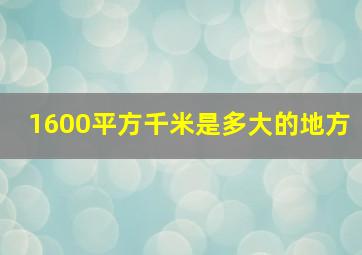 1600平方千米是多大的地方